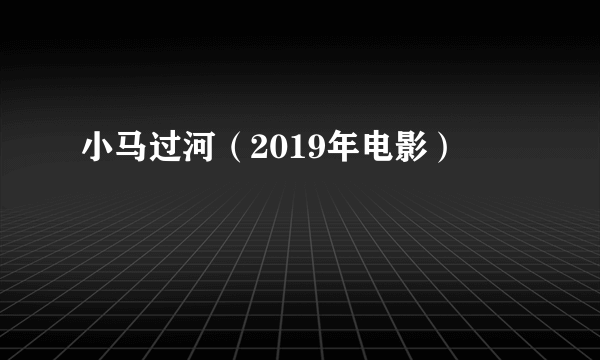 小马过河（2019年电影）